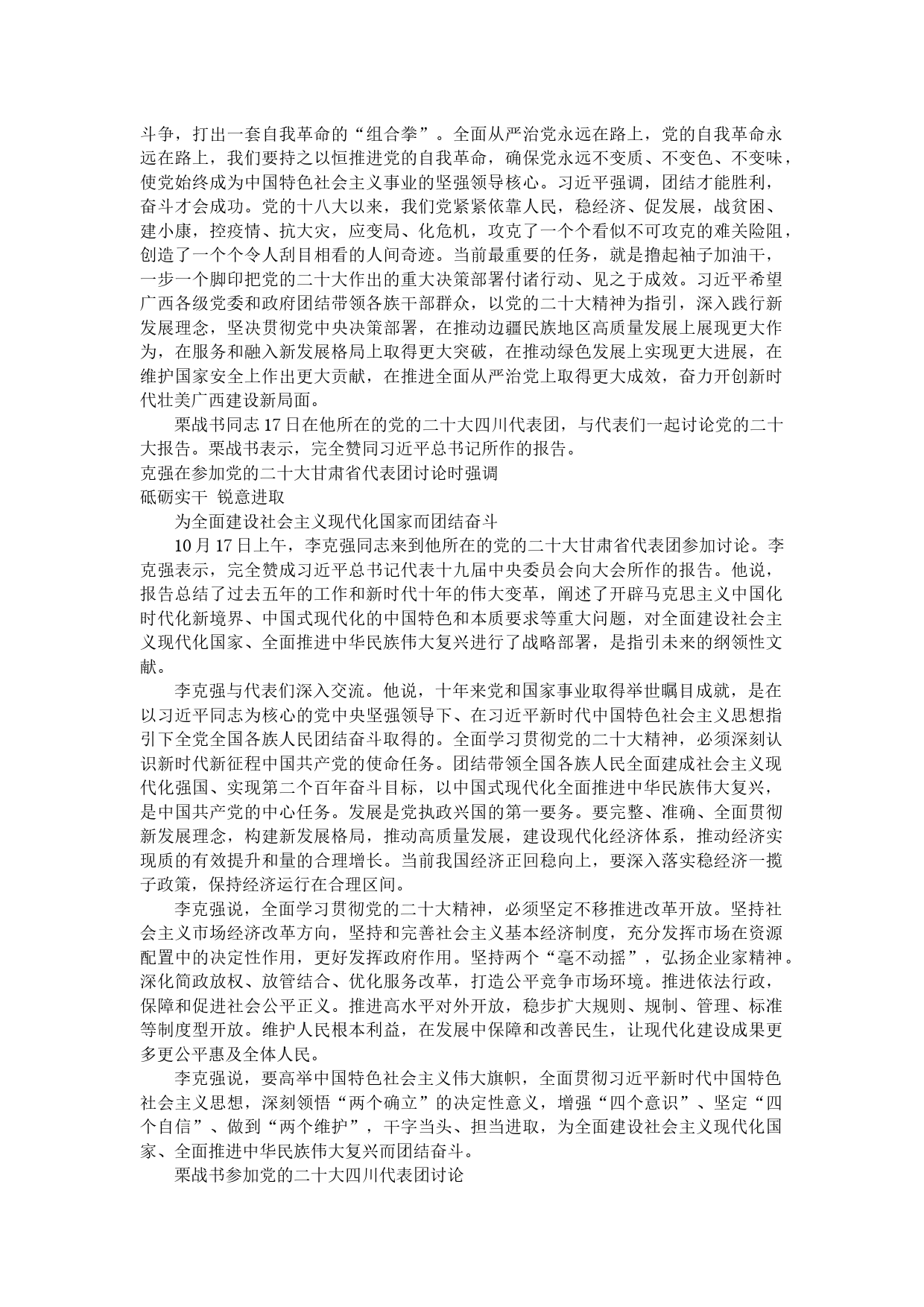 斗争，打出一套自我革命的“组合拳”。全面从严治党永远在路上，党的自我革命永远在路上，我们要持之以恒推进党的自我革命，确保党永远不变质、不变色、不变味，使党始终成为中国特色社会主义事业的坚强领导核心。习近平强调，团结才能胜利，奋斗才会成功。党的十八大以来，我们党紧紧依靠人民，稳经济、促发展，战贫困、建小康，控疫情、抗大灾，应变局、化危机，攻克了一个个看似不可攻克的难关险阻，创造了一个个令人刮目相看的人间奇迹。当前最重要的任务，就是撸起袖子加油干，一步一个脚印把党的二十大作出的重大决策部署付诸行动、见之于成效。习近平希望广西各级党委和政府团结带领各族干部群众，以党的二十大精神为指引，深入践行新发展理念，坚决贯彻党中央决策部署，在推动边疆民族地区高质量发展上展现更大作为，在服务和融入新发展格局上取得更大突破，在推动绿色发展上实现更大进展，在维护国家安全上作出更大贡献，在推进全面从严治党上取得更大成效，奋力开创新时代壮美广西建设新局面。

栗战书同志17日在他所在的党的二十大四川代表团，与代表们一起讨论党的二十大报告。栗战书表示，完全赞同习近平总书记所作的报告。

克强在参加党的二十大甘肃省代表团讨论时强调
砥砺实干 锐意进取

为全面建设社会主义现代化国家而团结奋斗

10月17日上午，李克强同志来到他所在的党的二十大甘肃省代表团参加讨论。李克强表示，完全赞成习近平总书记代表十九届中央委员会向大会所作的报告。他说，报告总结了过去五年的工作和新时代十年的伟大变革，阐述了开辟马克思主义中国化时代化新境界、中国式现代化的中国特色和本质要求等重大问题，对全面建设社会主义现代化国家、全面推进中华民族伟大复兴进行了战略部署，是指引未来的纲领性文献。

李克强与代表们深入交流。他说，十年来党和国家事业取得举世瞩目成就，是在以习近平同志为核心的党中央坚强领导下、在习近平新时代中国特色社会主义思想指引下全党全国各族人民团结奋斗取得的。全面学习贯彻党的二十大精神，必须深刻认识新时代新征程中国共产党的使命任务。团结带领全国各族人民全面建成社会主义现代化强国、实现第二个百年奋斗目标，以中国式现代化全面推进中华民族伟大复兴，是中国共产党的中心任务。发展是党执政兴国的第一要务。要完整、准确、全面贯彻新发展理念，构建新发展格局，推动高质量发展，建设现代化经济体系，推动经济实现质的有效提升和量的合理增长。当前我国经济正回稳向上，要深入落实稳经济一揽子政策，保持经济运行在合理区间。

李克强说，全面学习贯彻党的二十大精神，必须坚定不移推进改革开放。坚持社会主义市场经济改革方向，坚持和完善社会主义基本经济制度，充分发挥市场在资源配置中的决定性作用，更好发挥政府作用。坚持两个“毫不动摇”，弘扬企业家精神。深化简政放权、放管结合、优化服务改革，打造公平竞争市场环境。推进依法行政，保障和促进社会公平正义。推进高水平对外开放，稳步扩大规则、规制、管理、标准等制度型开放。维护人民根本利益，在发展中保障和改善民生，让现代化建设成果更多更公平惠及全体人民。

李克强说，要高举中国特色社会主义伟大旗帜，全面贯彻习近平新时代中国特色社会主义思想，深刻领悟“两个确立”的决定性意义，增强“四个意识”、坚定“四个自信”、做到“两个维护”，干字当头、担当进取，为全面建设社会主义现代化国家、全面推进中华民族伟大复兴而团结奋斗。

栗战书参加党的二十大四川代表团讨论